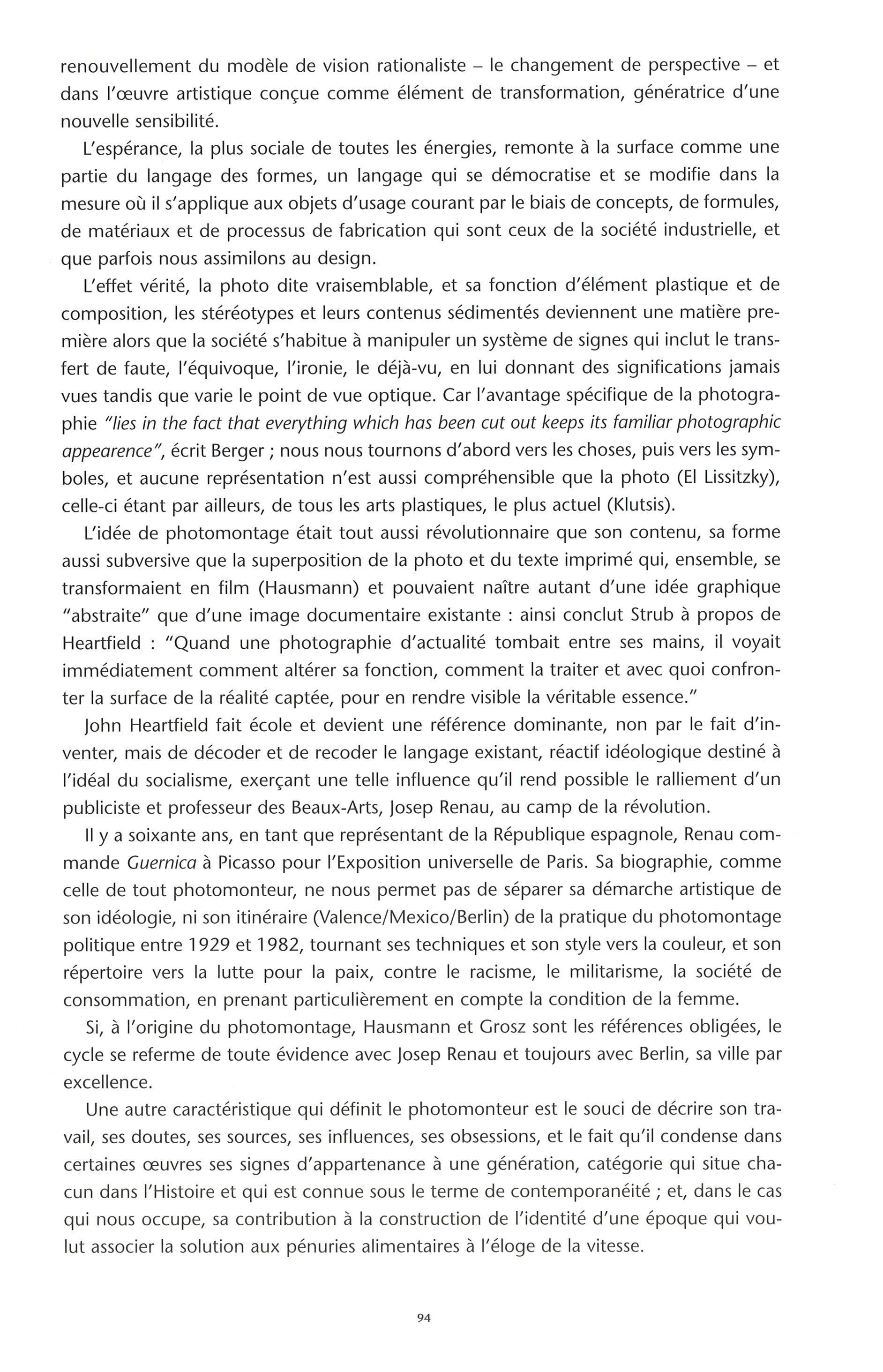 renouvellement du modèle de vision rationaliste – le changement de perspective – et dans l'œuvre artistique conçue comme élément de transformation, génératrice d'une nouvelle sensibilité.

L'espérance, la plus sociale de toutes les énergies, remonte à la surface comme une partie du langage des formes, un langage qui se démocratise et se modifie dans la mesure où il s'applique aux objets d'usage courant par le biais de concepts, de formules, de matériaux et de processus de fabrication qui sont ceux de la société industrielle, et que parfois nous assimilons au design.

L'effet vérité, la photo dite vraisemblable, et sa fonction d'élément plastique et de composition, les stéréotypes et leurs contenus sédimentés deviennent une matière première alors que la société s'habitue à manipuler un système de signes qui inclut le transfert de faute, l'équivoque, l'ironie, le déjà-vu, en lui donnant des significations jamais vues tandis que varie le point de vue optique. Car l'avantage spécifique de la photographie "lies in the fact that everything which has been cut out keeps its familiar photographic appearence", écrit Berger ; nous nous tournons d'abord vers les choses, puis vers les symboles, et aucune représentation n'est aussi compréhensible que la photo (El Lissitzky), celle-ci étant par ailleurs, de tous les arts plastiques, le plus actuel (Klutsis).

L'idée de photomontage était tout aussi révolutionnaire que son contenu, sa forme aussi subversive que la superposition de la photo et du texte imprimé qui, ensemble, se transformaient en film (Hausmann) et pouvaient naître autant d'une idée graphique "abstraite" que d'une image documentaire existante : ainsi conclut Strub à propos de Heartfield : "Quand une photographie d'actualité tombait entre ses mains, il voyait immédiatement comment altérer sa fonction, comment la traiter et avec quoi confronter la surface de la réalité captée, pour en rendre visible la véritable essence."

John Heartfield fait école et devient une référence dominante, non par le fait d'inventer, mais de décoder et de recoder le langage existant, réactif idéologique destiné à l'idéal du socialisme, exerçant une telle influence qu'il rend possible le ralliement d'un publiciste et professeur des Beaux-Arts, Josep Renau, au camp de la révolution.

Il y a soixante ans, en tant que représentant de la République espagnole, Renau commande Guernica à Picasso pour l'Exposition universelle de Paris. Sa biographie, comme celle de tout photomonteur, ne nous permet pas de séparer sa démarche artistique de son idéologie, ni son itinéraire (Valence/Mexico/Berlin) de la pratique du photomontage politique entre 1929 et 1982, tournant ses techniques et son style vers la couleur, et son répertoire vers la lutte pour la paix, contre le racisme, le militarisme, la société de consommation, en prenant particulièrement en compte la condition de la femme.

Si, à l'origine du photomontage, Hausmann et Grosz sont les références obligées, le cycle se referme de toute évidence avec Josep Renau et toujours avec Berlin, sa ville par excellence.

Une autre caractéristique qui définit le photomonteur est le souci de décrire son travail, ses doutes, ses sources, ses influences, ses obsessions, et le fait qu'il condense dans certaines œuvres ses signes d'appartenance à une génération, catégorie qui situe chacun dans l'Histoire et qui est connue sous le terme de contemporanéité ; et, dans le cas qui nous occupe, sa contribution à la construction de l'identité d'une époque qui voulut associer la solution aux pénuries alimentaires à l'éloge de la vitesse.

94